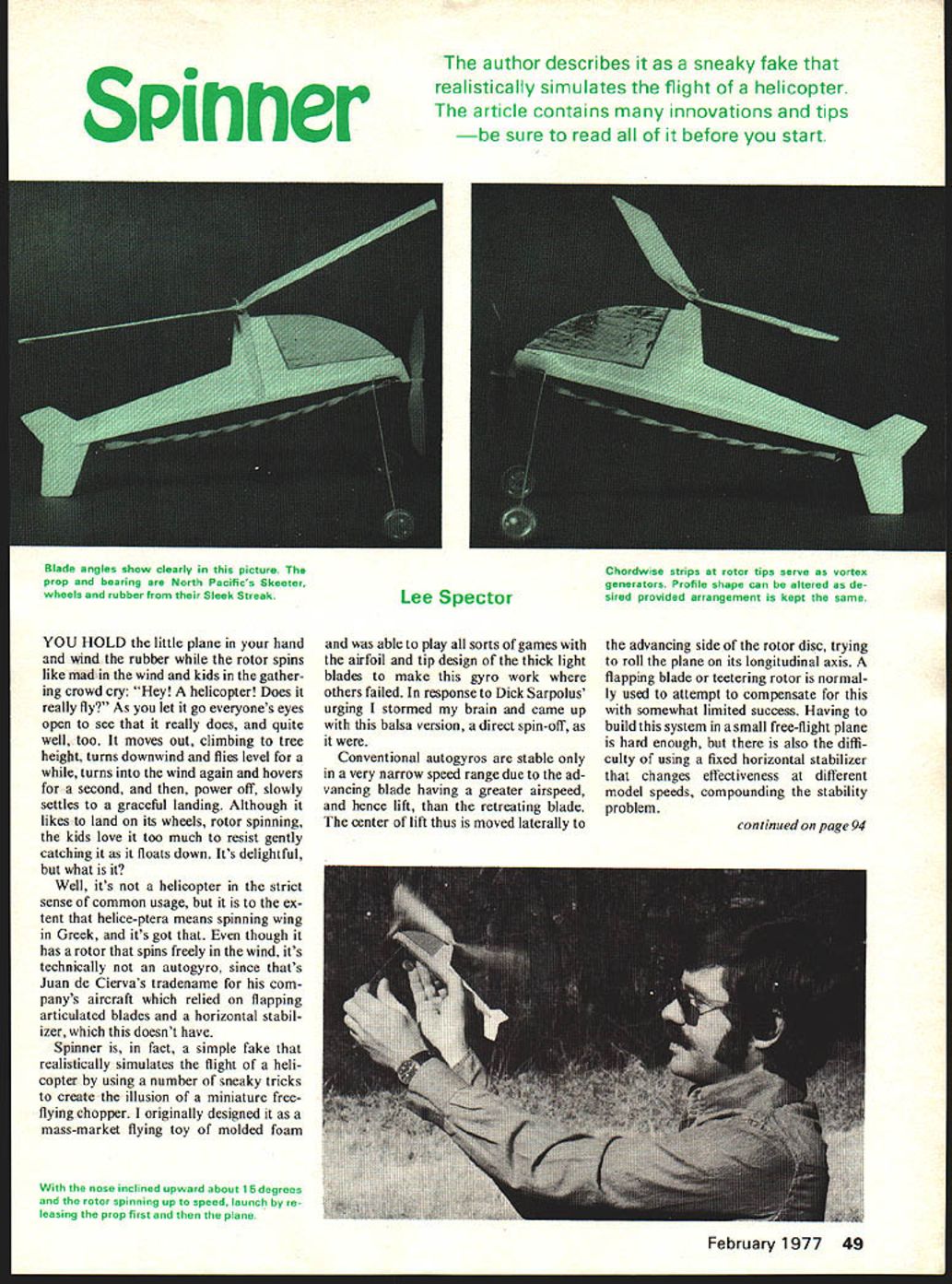 Spinner

The author describes it as a sneaky fake that realistically simulates the flight of a helicopter. The article contains many innovations and tips —be sure to read all of it before you start.

Blade angles show clearly in this picture. The prop and bearing are North Pacific's Skeeter, wheels and rubber from their Sleek Streak.

Lee Spector

Chordwise strips at rotor tips serve as vortex generators. Profile shape can be altered as desired provided arrangement is kept the same.

YOU HOLD the little plane in your hand and wind the rubber while the rotor spins like mad in the wind and kids in the gathering crowd cry: "Hey! A helicopter! Does it really fly?" As you let it go everyone's eyes open to see that it really does, and quite well, too. It moves out, climbing to tree height, turns downwind and flies level for a while, turns into the wind again and hovers for a second, and then, power off, slowly settles to a graceful landing. Although it likes to land on its wheels, rotor spinning, the kids love it too much to resist gently catching it as it floats down. It's delightful, but what is it?

Well, it's not a helicopter in the strict sense of common usage, but it is to the extent that helice-ptera means spinning wing in Greek, and it's got that. Even though it has a rotor that spins freely in the wind, it's technically not an autogyro, since that's Juan de Cierva's tradename for his company's aircraft which relied on flapping articulated blades and a horizontal stabilizer, which this doesn't have.

Spinner is, in fact, a simple fake that realistically simulates the flight of a helicopter by using a number of sneaky tricks to create the illusion of a miniature free-flying chopper. I originally designed it as a mass-market flying toy of molded foam and was able to play all sorts of games with the airfoil and tip design of the thick light blades to make this gyro work where others failed. In response to Dick Sarpolus' urging I stormed my brain and came up with this balsa version, a direct spin-off, as it were.

Conventional autogyros are stable only in a very narrow speed range due to the advancing blade having a greater airspeed, and hence lift, than the retreating blade. The center of lift thus is moved laterally to the advancing side of the rotor disc, trying to roll the plane on its longitudinal axis. A flapping blade or teetering rotor is normally used to attempt to compensate for this with somewhat limited success. Having to build this system in a small free-flight plane is hard enough, but there is also the difficulty of using a fixed horizontal stabilizer that changes effectiveness at different model speeds, compounding the stability problem.

continued on page 94

With the nose inclined upward about 15 degrees and the rotor spinning up to speed, launch by releasing the prop first and then the plane.

February 1977 49